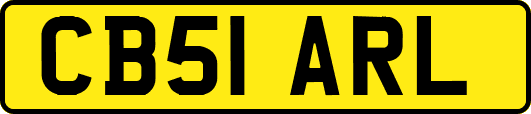 CB51 ARL